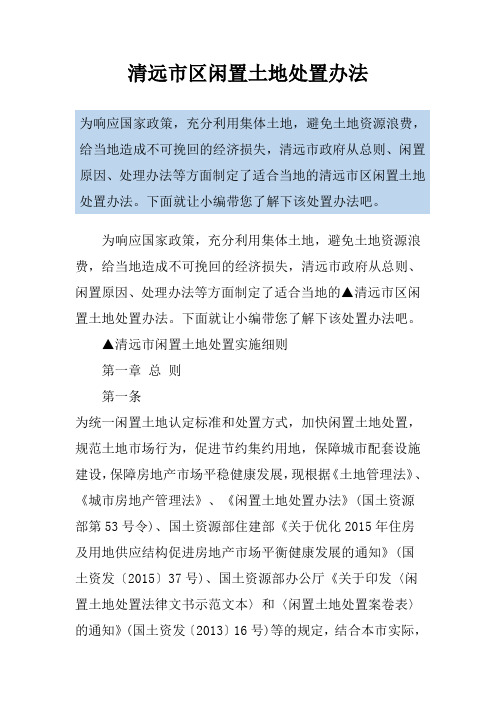 清远市区闲置土地处置办法

为响应国家政策，充分利用集体土地，避免土地资源浪费，给当地造成不可挽回的经济损失，清远市政府从总则、闲置原因、处理办法等方面制定了适合当地的清远市区闲置土地处置办法。下面就让小编带您了解下该处置办法吧。

为响应国家政策，充分利用集体土地，避免土地资源浪费，给当地造成不可挽回的经济损失，清远市政府从总则、闲置原因、处理办法等方面制定了适合当地的▲清远市区闲置土地处置办法。下面就让小编带您了解下该处置办法吧。

▲清远市闲置土地处置实施细则

第一章 总 则

第一条

为统一闲置土地认定标准和处置方式，加快闲置土地处置，规范土地市场行为，促进节约集约用地，保障城市配套设施建设，保障房地产市场平稳健康发展，现根据《土地管理法》、《城市房地产管理法》、《闲置土地处置办法》（国土资源部第53号令）、国土资源部住建部《关于优化2015年住房及用地供应结构促进房地产市场平衡健康发展的通知》（国土资发〔2015〕37号）、国土资源部办公厅《关于印发〈闲置土地处置法律文书示范文本〉和〈闲置土地处置案卷表〉的通知》（国土资发〔2013〕16号）等的规定，结合本市实际，